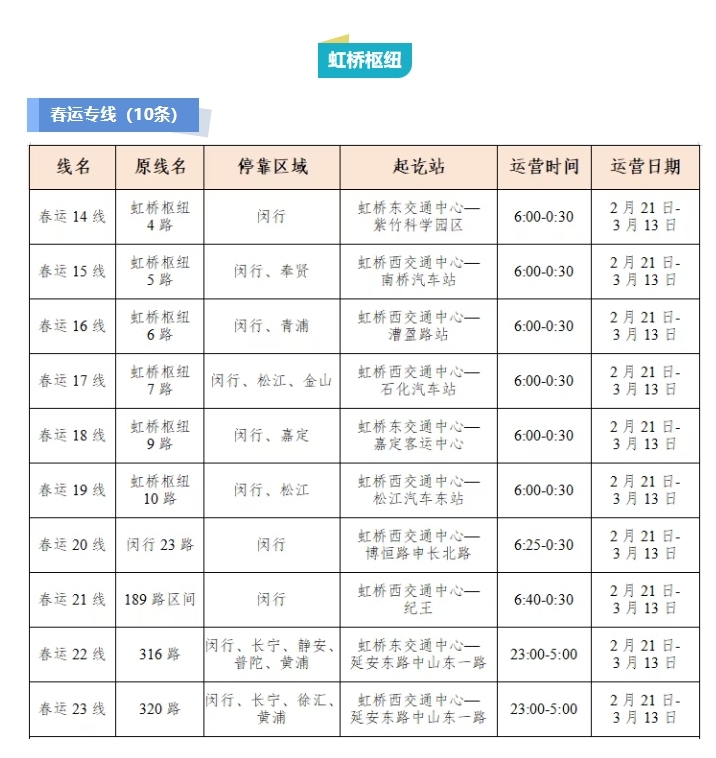 虹桥枢纽

春运专线（10条）

| 线名 | 原线名 | 停靠区域 | 起讫站 | 运营时间 | 运营日期 |
|---|---|---|---|---|---|
| 春运 14 线 | 虹桥枢纽 4 路 | 闵行 | 虹桥东交通中心—紫竹科学园区 | 6:00-0:30 | 2 月 21 日-3 月 13 日 |
| 春运 15 线 | 虹桥枢纽 5 路 | 闵行、奉贤 | 虹桥西交通中心—南桥汽车站 | 6:00-0:30 | 2 月 21 日-3 月 13 日 |
| 春运 16 线 | 虹桥枢纽 6 路 | 闵行、青浦 | 虹桥西交通中心—漕盈路站 | 6:00-0:30 | 2 月 21 日-3 月 13 日 |
| 春运 17 线 | 虹桥枢纽 7 路 | 闵行、松江、金山 | 虹桥西交通中心—石化汽车站 | 6:00-0:30 | 2 月 21 日-3 月 13 日 |
| 春运 18 线 | 虹桥枢纽 9 路 | 闵行、嘉定 | 虹桥东交通中心—嘉定客运中心 | 6:00-0:30 | 2 月 21 日-3 月 13 日 |
| 春运 19 线 | 虹桥枢纽 10 路 | 闵行、松江 | 虹桥西交通中心—松江汽车东站 | 6:00-0:30 | 2 月 21 日-3 月 13 日 |
| 春运 20 线 | 闵行 23 路 | 闵行 | 虹桥西交通中心—博恒路申长北路 | 6:25-0:30 | 2 月 21 日-3 月 13 日 |
| 春运 21 线 | 189 路区间 | 闵行 | 虹桥西交通中心—纪王 | 6:40-0:30 | 2 月 21 日-3 月 13 日 |
| 春运 22 线 | 316 路 | 闵行、长宁、静安、普陀、黄浦 | 虹桥东交通中心—延安东路中山东一路 | 23:00-5:00 | 2 月 21 日-3 月 13 日 |
| 春运 23 线 | 320 路 | 闵行、长宁、徐汇、黄浦 | 虹桥西交通中心—延安东路中山东一路 | 23:00-5:00 | 2 月 21 日-3 月 13 日 |